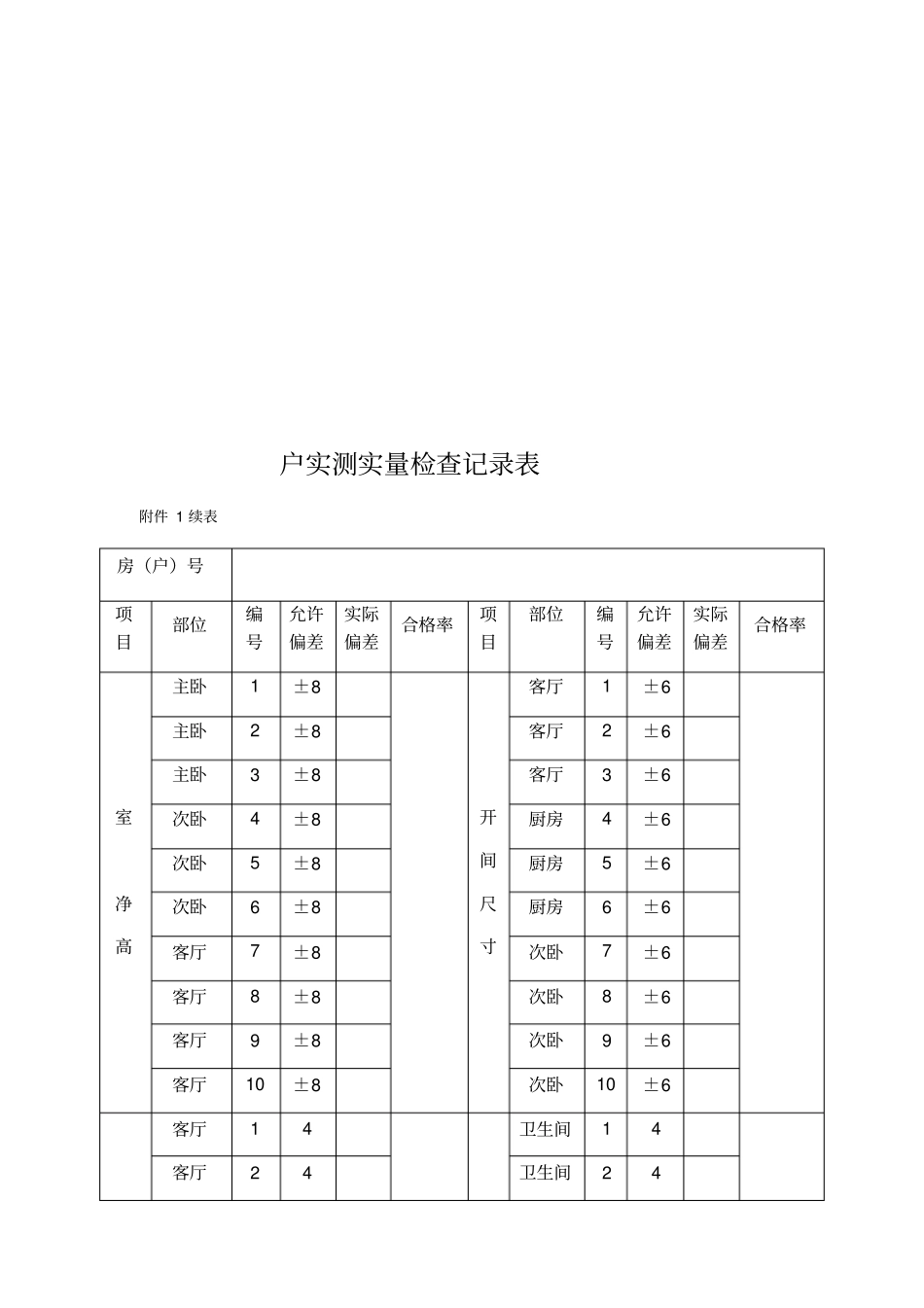 户实测实量检查记录表

附件1续表

| 房（户）号 | | | | | | | | | | | |
|---|---|---|---|---|---|---|---|---|---|---|---|
| 项目 | 部位 | 编号 | 允许偏差 | 实际偏差 | 合格率 | 项目 | 部位 | 编号 | 允许偏差 | 实际偏差 | 合格率 |
| 室净高 | 主卧 | 1 | ±8 | | | 开间尺寸 | 客厅 | 1 | ±6 | | |
| | 主卧 | 2 | ±8 | | | | 客厅 | 2 | ±6 | | |
| | 主卧 | 3 | ±8 | | | | 客厅 | 3 | ±6 | | |
| | 次卧 | 4 | ±8 | | | | 厨房 | 4 | ±6 | | |
| | 次卧 | 5 | ±8 | | | | 厨房 | 5 | ±6 | | |
| | 次卧 | 6 | ±8 | | | | 厨房 | 6 | ±6 | | |
| | 客厅 | 7 | ±8 | | | | 次卧 | 7 | ±6 | | |
| | 客厅 | 8 | ±8 | | | | 次卧 | 8 | ±6 | | |
| | 客厅 | 9 | ±8 | | | | 次卧 | 9 | ±6 | | |
| | 客厅 | 10 | ±8 | | | | 次卧 | 10 | ±6 | | |
| | 客厅 | 1 | 4 | | | | 卫生间 | 1 | 4 | | |
| | 客厅 | 2 | 4 | | | | 卫生间 | 2 | 4 | | |